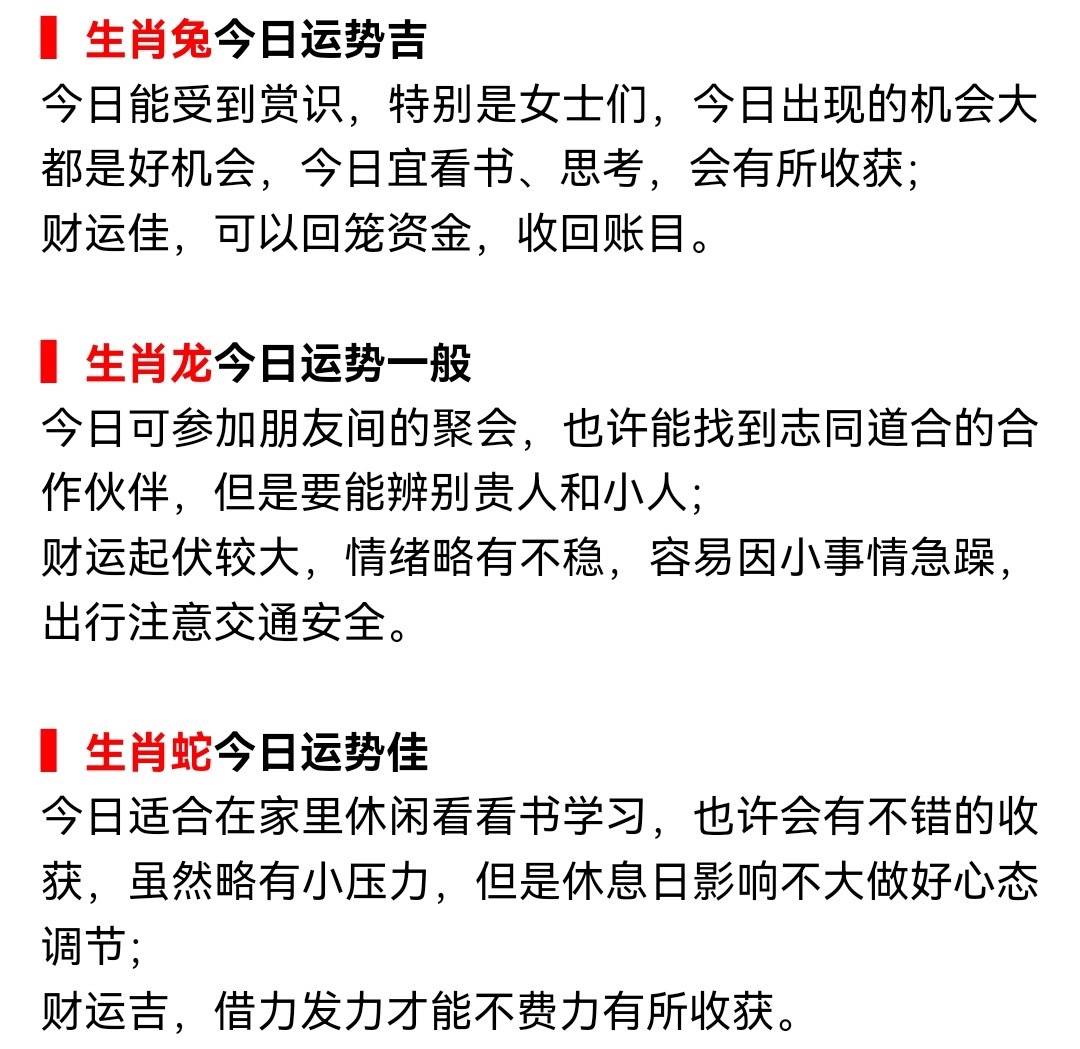 生肖兔今日运势吉
今日能受到赏识，特别是女士们，今日出现的机会大都是好机会，今日宜看书、思考，会有所收获；
财运佳，可以回笼资金，收回账目。

生肖龙今日运势一般
今日可参加朋友间的聚会，也许能找到志同道合的合作伙伴，但是要能辨别贵人和小人；
财运起伏较大，情绪略有不稳，容易因小事情急躁，出行注意交通安全。

生肖蛇今日运势佳
今日适合在家里休闲看看书学习，也许会有不错的收获，虽然略有小压力，但是休息日影响不大做好心态调节；
财运吉，借力发力才能不费力有所收获。